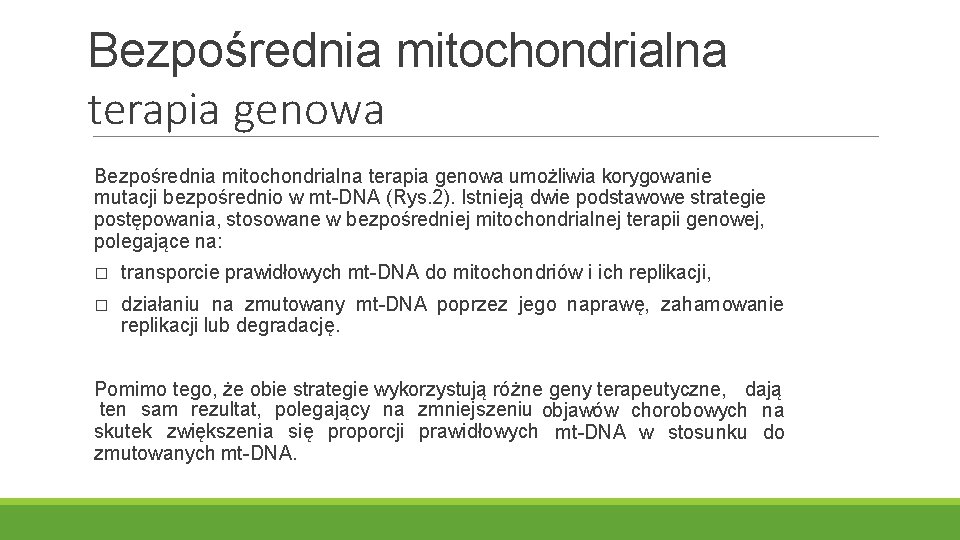 Bezpośrednia mitochondrialna terapia genowa

Bezpośrednia mitochondrialna terapia genowa umożliwia korygowanie mutacji bezpośrednio w mt-DNA (Rys.2). Istnieją dwie podstawowe strategie postępowania, stosowane w bezpośredniej mitochondrialnej terapii genowej, polegające na:

□ transporcie prawidłowych mt-DNA do mitochondriów i ich replikacji,

□ działaniu na zmutowany mt-DNA poprzez jego naprawę, zahamowanie replikacji lub degradację.

Pomimo tego, że obie strategie wykorzystują różne geny terapeutyczne, dają ten sam rezultat, polegający na zmniejszeniu objawów chorobowych na skutek zwiększenia się proporcji prawidłowych mt-DNA w stosunku do zmutowanych mt-DNA.